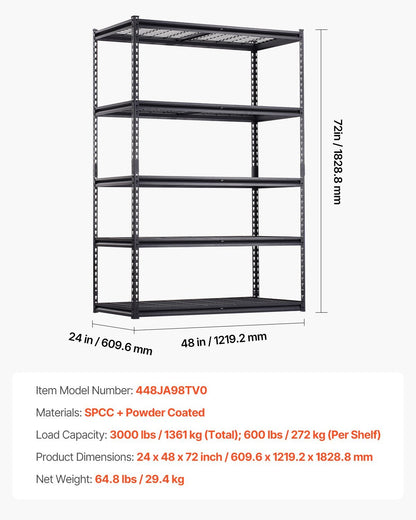 72in / 1828.8 mm

24 in / 609.6 mm

48 in / 1219.2 mm

Item Model Number: 448JA98TV0

Materials: SPCC + Powder Coated

Load Capacity: 3000 lbs / 1361 kg (Total); 600 lbs / 272 kg (Per Shelf)

Product Dimensions: 24 x 48 x 72 inch / 609.6 x 1219.2 x 1828.8 mm

Net Weight: 64.8 lbs / 29.4 kg